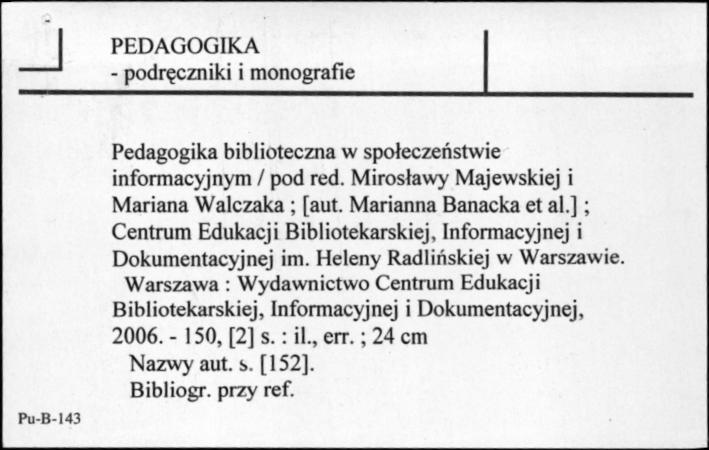 PEDAGOGIKA
- podręczniki i monografie

Pedagogika biblioteczna w społeczeństwie informacyjnym / pod red. Mirosławy Majewskiej i Mariana Walczaka ; [aut. Marianna Banacka et al.] ; Centrum Edukacji Bibliotekarskiej, Informacyjnej i Dokumentacyjnej im. Heleny Radlińskiej w Warszawie.
Warszawa : Wydawnictwo Centrum Edukacji Bibliotekarskiej, Informacyjnej i Dokumentacyjnej, 2006. - 150, [2] s. : il., err. ; 24 cm
Nazwy aut. s. [152].
Bibliogr. przy ref.

Pu-B-143